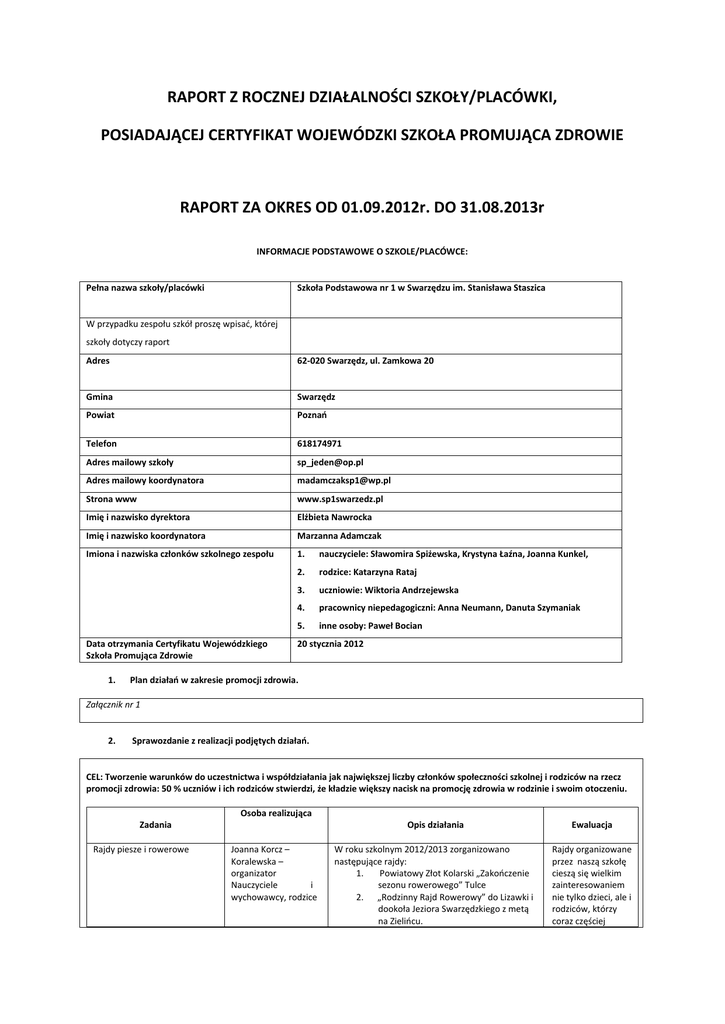 RAPORT Z ROCZNEJ DZIAŁALNOŚCI SZKOŁY/PLACÓWKI,

POSIADAJĄCEJ CERTYFIKAT WOJEWÓDZKI SZKOŁA PROMUJĄCA ZDROWIE

RAPORT ZA OKRES OD 01.09.2012r. DO 31.08.2013r

INFORMACJE PODSTAWOWE O SZKOLE/PLACÓWCE:

| Pełna nazwa szkoły/placówki | Szkoła Podstawowa nr 1 w Swarzędzu im. Stanisława Staszica |
|---|---|
| W przypadku zespołu szkół proszę wpisać, której szkoły dotyczy raport | |
| Adres | 62-020 Swarzędz, ul. Zamkowa 20 |
| Gmina | Swarzędz |
| Powiat | Poznań |
| Telefon | 618174971 |
| Adres mailowy szkoły | sp_jeden@op.pl |
| Adres mailowy koordynatora | madamczaksp1@wp.pl |
| Strona www | www.sp1swarzedz.pl |
| Imię i nazwisko dyrektora | Elżbieta Nawrocka |
| Imię i nazwisko koordynatora | Marzanna Adamczak |
| Imiona i nazwiska członków szkolnego zespołu | 1. nauczyciele: Sławomira Spiżewska, Krystyna Łaźna, Joanna Kunkel, 2. rodzice: Katarzyna Rataj 3. uczniowie: Wiktoria Andrzejewska 4. pracownicy niepedagogiczni: Anna Neumann, Danuta Szymaniak 5. inne osoby: Paweł Bocian |
| Data otrzymania Certyfikatu Wojewódzkiego Szkoła Promująca Zdrowie | 20 stycznia 2012 |

1. Plan działań w zakresie promocji zdrowia.

Załącznik nr 1

2. Sprawozdanie z realizacji podjętych działań.

CEL: Tworzenie warunków do uczestnictwa i współdziałania jak największej liczby członków społeczności szkolnej i rodziców na rzecz promocji zdrowia: 50 % uczniów i ich rodziców stwierdzi, że kładzie większy nacisk na promocję zdrowia w rodzinie i swoim otoczeniu.

| Zadania | Osoba realizująca | Opis działania | Ewaluacja |
|---|---|---|---|
| Rajdy piesze i rowerowe | Joanna Korcz – Koralewska – organizator Nauczyciele i wychowawcy, rodzice | W roku szkolnym 2012/2013 zorganizowano następujące rajdy: 1. Powiatowy Złot Kolarski „Zakończenie sezonu rowerowego" Tulce 2. „Rodzinny Rajd Rowerowy" do Lizawki i dookoła Jeziora Swarzędzkiego z metą na Zielińcu. | Rajdy organizowane przez naszą szkołę cieszą się wielkim zainteresowaniem nie tylko dzieci, ale i rodziców, którzy coraz częściej |